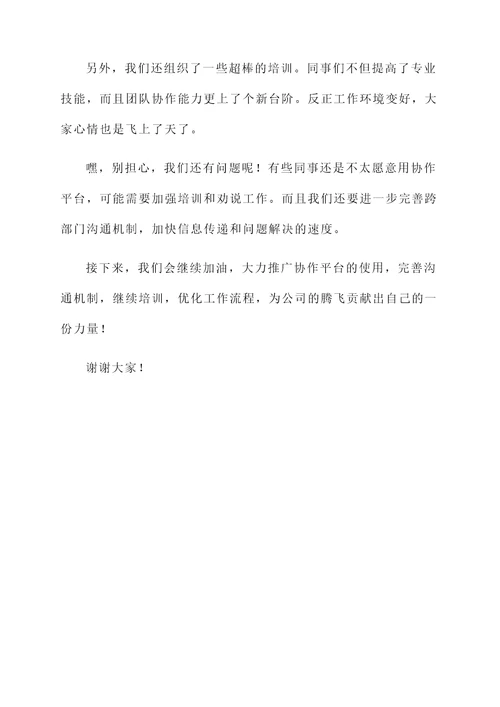 另外，我们还组织了一些超棒的培训。同事们不但提高了专业技能，而且团队协作能力更上了个新台阶。反正工作环境变好，大家心情也是飞上了天了。

嘿，别担心，我们还有问题呢！有些同事还是不太愿意用协作平台，可能需要加强培训和劝说工作。而且我们还要进一步完善跨部门沟通机制，加快信息传递和问题解决的速度。

接下来，我们会继续加油，大力推广协作平台的使用，完善沟通机制，继续培训，优化工作流程，为公司的腾飞贡献出自己的一份力量！

谢谢大家！